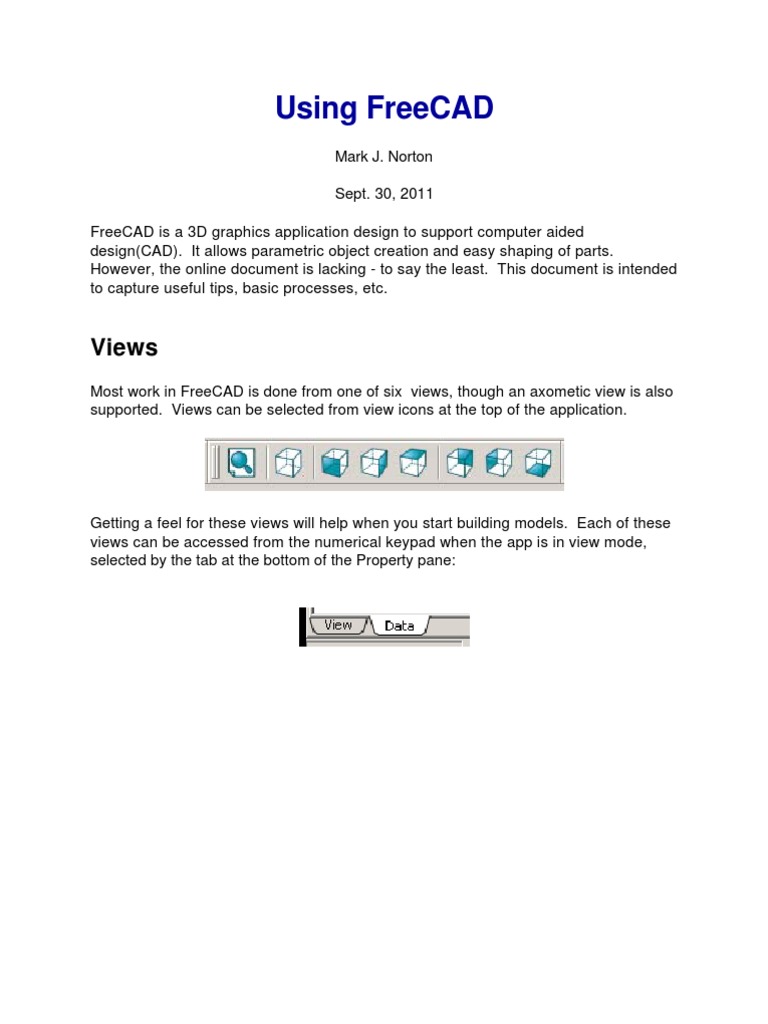 Using FreeCAD

Mark J. Norton

Sept. 30, 2011

FreeCAD is a 3D graphics application design to support computer aided design(CAD). It allows parametric object creation and easy shaping of parts. However, the online document is lacking - to say the least. This document is intended to capture useful tips, basic processes, etc.

Views

Most work in FreeCAD is done from one of six views, though an axometic view is also supported. Views can be selected from view icons at the top of the application.

Getting a feel for these views will help when you start building models. Each of these views can be accessed from the numerical keypad when the app is in view mode, selected by the tab at the bottom of the Property pane:

View Data